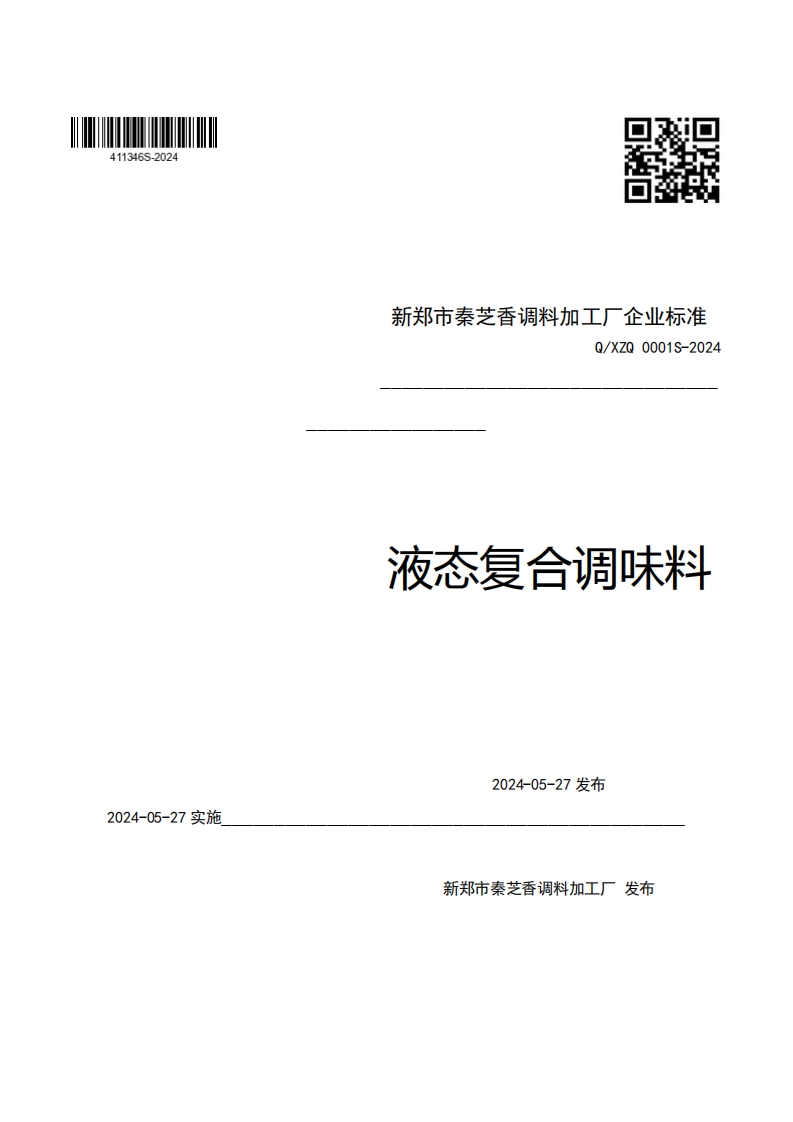 411346S-2024

新郑市秦芝香调料加工厂企业标准

Q/XZQ 0001S-2024

液态复合调味料

2024-05-27 发布

2024-05-27 实施

新郑市秦芝香调料加工厂 发布